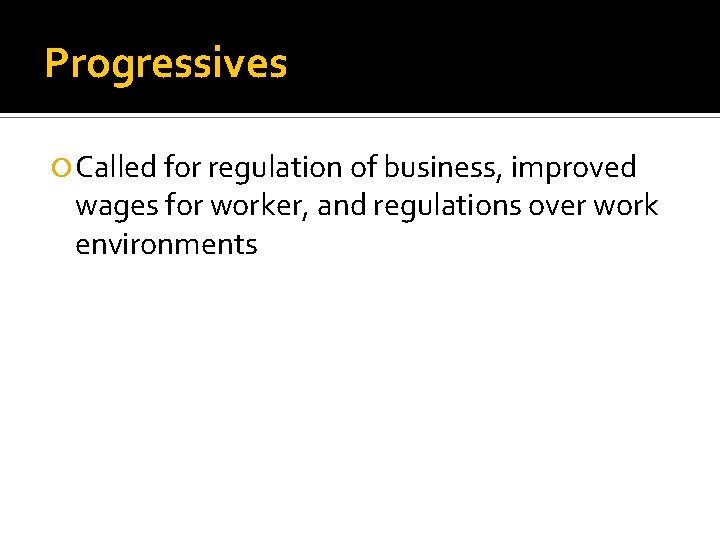 Progressives

Called for regulation of business, improved wages for worker, and regulations over work environments